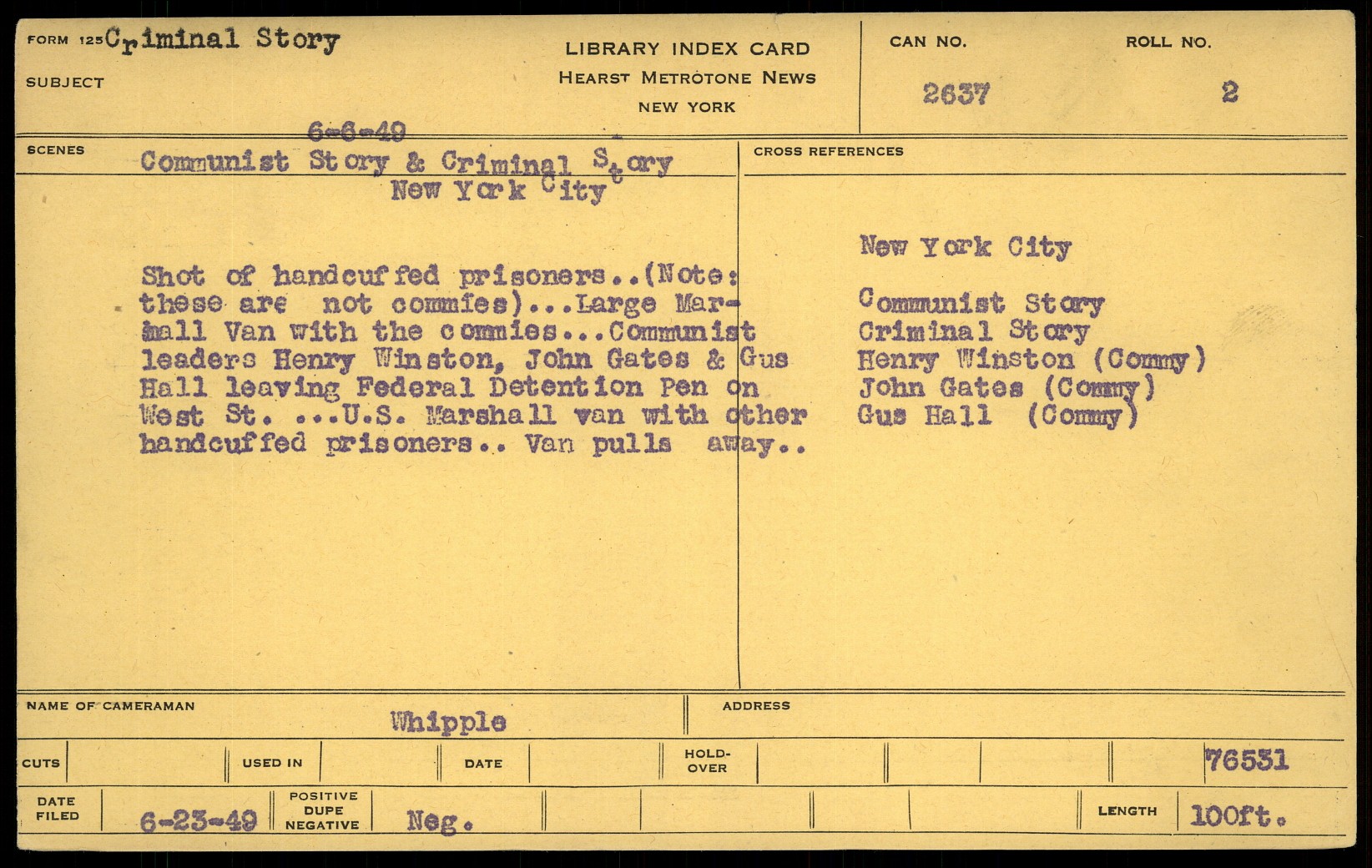 FORM 125 Criminal Story
SUBJECT

LIBRARY INDEX CARD
HEARST METROTONE NEWS
NEW YORK

CAN NO.
2637

ROLL NO.
2

SCENES
6-6-49
Communist Story & Criminal Story
New York City

Shot of handcuffed prisoners..(Note: these are not commies)...Large Marshall Van with the commies...Communist leaders Henry Winston, John Gates & Gus Hall leaving Federal Detention Pen on West St. ...U.S. Marshall van with other handcuffed prisoners.. Van pulls away..

CROSS REFERENCES

New York City

Communist Story
Criminal Story
Henry Winston (Commy)
John Gates (Commy)
Gus Hall (Commy)

NAME OF CAMERAMAN
Whipple

ADDRESS

CUTS
USED IN
DATE
HOLD-OVER
76531

DATE FILED
6-23-49
POSITIVE DUPE NEGATIVE
Neg.
LENGTH
100ft.